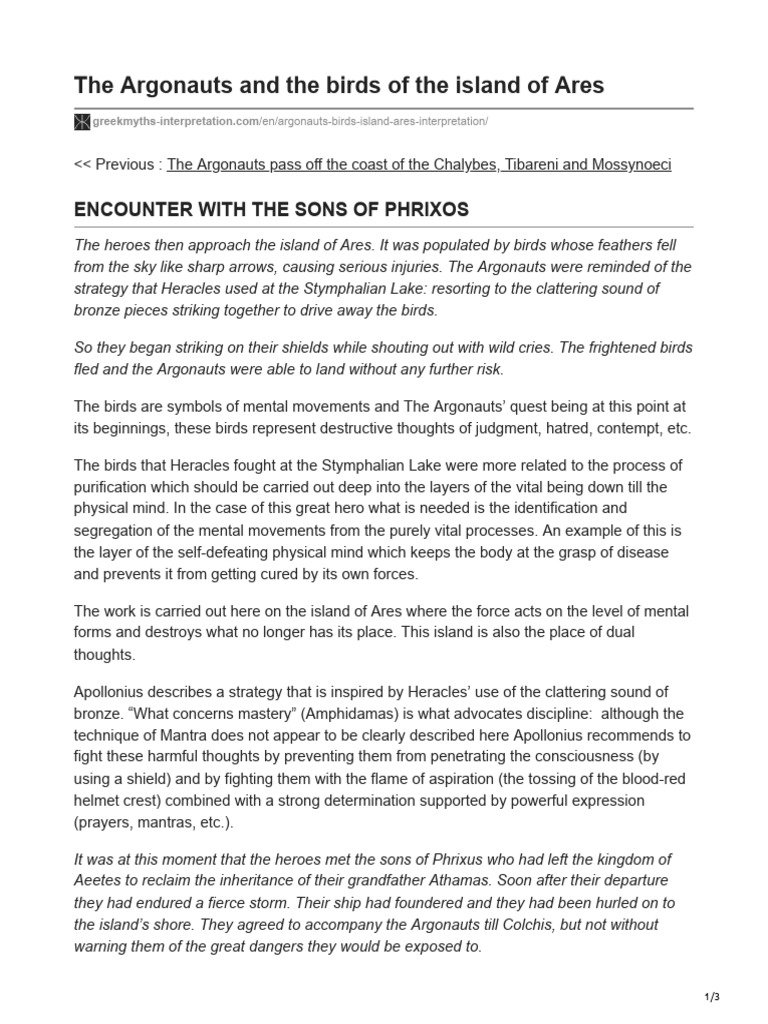 The Argonauts and the birds of the island of Ares

greekmyths-interpretation.com/en/argonauts-birds-island-ares-interpretation/

<< Previous : The Argonauts pass off the coast of the Chalybes, Tibareni and Mossynoeci

ENCOUNTER WITH THE SONS OF PHRIXOS

The heroes then approach the island of Ares. It was populated by birds whose feathers fell from the sky like sharp arrows, causing serious injuries. The Argonauts were reminded of the strategy that Heracles used at the Stymphalian Lake: resorting to the clattering sound of bronze pieces striking together to drive away the birds.

So they began striking on their shields while shouting out with wild cries. The frightened birds fled and the Argonauts were able to land without any further risk.

The birds are symbols of mental movements and The Argonauts' quest being at this point at its beginnings, these birds represent destructive thoughts of judgment, hatred, contempt, etc.

The birds that Heracles fought at the Stymphalian Lake were more related to the process of purification which should be carried out deep into the layers of the vital being down till the physical mind. In the case of this great hero what is needed is the identification and segregation of the mental movements from the purely vital processes. An example of this is the layer of the self-defeating physical mind which keeps the body at the grasp of disease and prevents it from getting cured by its own forces.

The work is carried out here on the island of Ares where the force acts on the level of mental forms and destroys what no longer has its place. This island is also the place of dual thoughts.

Apollonius describes a strategy that is inspired by Heracles' use of the clattering sound of bronze. "What concerns mastery" (Amphidamas) is what advocates discipline: although the technique of Mantra does not appear to be clearly described here Apollonius recommends to fight these harmful thoughts by preventing them from penetrating the consciousness (by using a shield) and by fighting them with the flame of aspiration (the tossing of the blood-red helmet crest) combined with a strong determination supported by powerful expression (prayers, mantras, etc.).

It was at this moment that the heroes met the sons of Phrixus who had left the kingdom of Aeetes to reclaim the inheritance of their grandfather Athamas. Soon after their departure they had endured a fierce storm. Their ship had foundered and they had been hurled on to the island's shore. They agreed to accompany the Argonauts till Colchis, but not without warning them of the great dangers they would be exposed to.

1/3